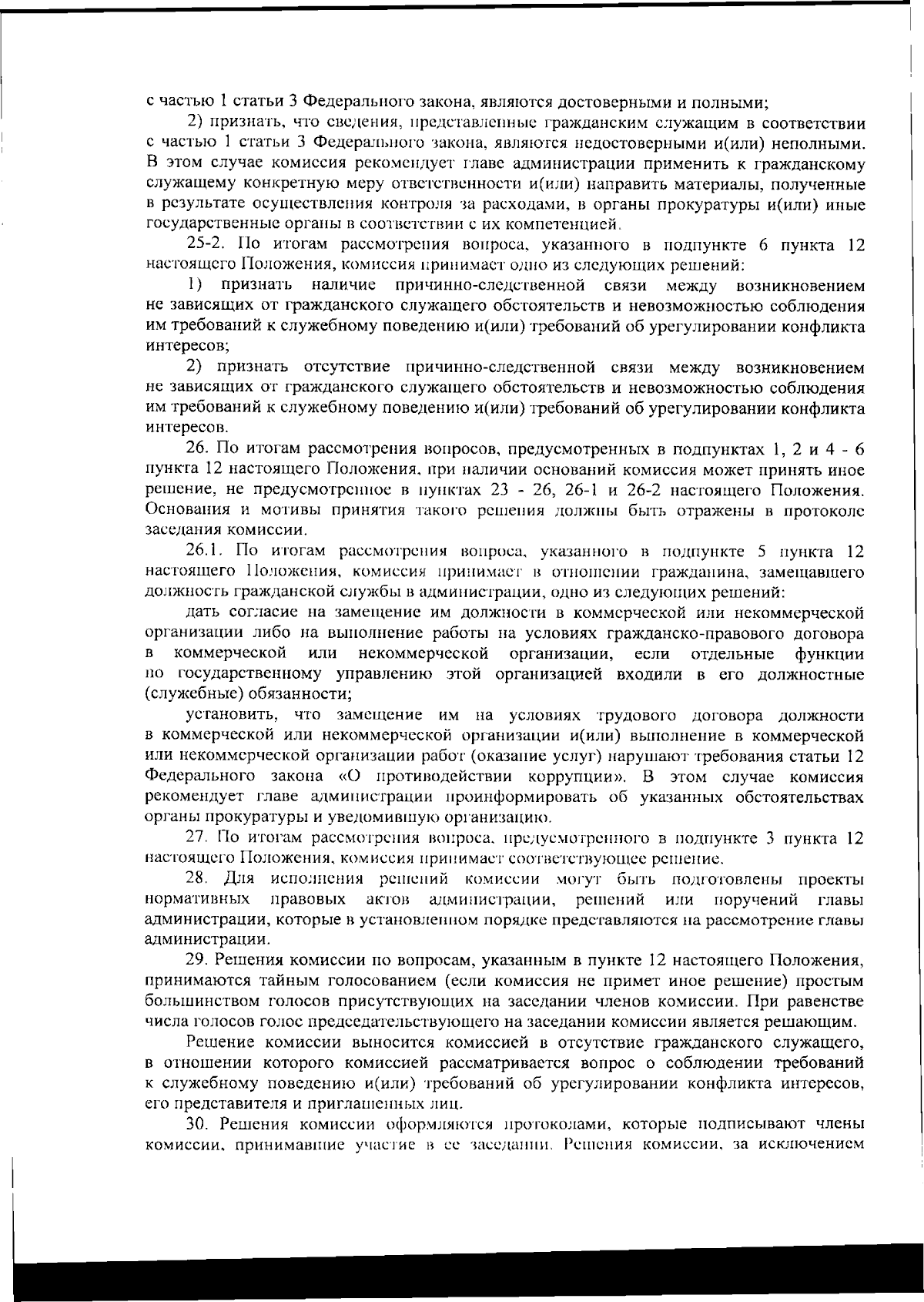 с частью 1 статьи 3 Федерального закона, являются достоверными и полными;

2) признать, что сведения, представленные гражданским служащим в соответствии с частью 1 статьи 3 Федерального закона, являются недостоверными и(или) неполными. В этом случае комиссия рекомендует главе администрации применить к гражданскому служащему конкретную меру ответственности и(или) направить материалы, полученные в результате осуществления контроля за расходами, в органы прокуратуры и(или) иные государственные органы в соответствии с их компетенцией.

25-2. По итогам рассмотрения вопроса, указанного в подпункте 6 пункта 12 настоящего Положения, комиссия принимает одно из следующих решений:

1) признать наличие причинно-следственной связи между возникновением не зависящих от гражданского служащего обстоятельств и невозможностью соблюдения им требований к служебному поведению и(или) требований об урегулировании конфликта интересов;

2) признать отсутствие причинно-следственной связи между возникновением не зависящих от гражданского служащего обстоятельств и невозможностью соблюдения им требований к служебному поведению и(или) требований об урегулировании конфликта интересов.

26. По итогам рассмотрения вопросов, предусмотренных в подпунктах 1, 2 и 4 - 6 пункта 12 настоящего Положения, при наличии оснований комиссия может принять иное решение, не предусмотренное в пунктах 23 - 26, 26-1 и 26-2 настоящего Положения. Основания и мотивы принятия такого решения должны быть отражены в протоколе заседания комиссии.

26.1. По итогам рассмотрения вопроса, указанного в подпункте 5 пункта 12 настоящего Положения, комиссия принимает в отношении гражданина, замещавшего должность гражданской службы в администрации, одно из следующих решений:

дать согласие на замещение им должности в коммерческой или некоммерческой организации либо на выполнение работы на условиях гражданско-правового договора в коммерческой или некоммерческой организации, если отдельные функции по государственному управлению этой организацией входили в его должностные (служебные) обязанности;

установить, что замещение им на условиях трудового договора должности в коммерческой или некоммерческой организации и(или) выполнение в коммерческой или некоммерческой организации работ (оказание услуг) нарушают требования статьи 12 Федерального закона «О противодействии коррупции». В этом случае комиссия рекомендует главе администрации проинформировать об указанных обстоятельствах органы прокуратуры и уведомившую организацию.

27. По итогам рассмотрения вопроса, предусмотренного в подпункте 3 пункта 12 настоящего Положения, комиссия принимает соответствующее решение.

28. Для исполнения решений комиссии могут быть подготовлены проекты нормативных правовых актов администрации, решений или поручений главы администрации, которые в установленном порядке представляются на рассмотрение главы администрации.

29. Решения комиссии по вопросам, указанным в пункте 12 настоящего Положения, принимаются тайным голосованием (если комиссия не примет иное решение) простым большинством голосов присутствующих на заседании членов комиссии. При равенстве числа голосов голос председательствующего на заседании комиссии является решающим.

Решение комиссии выносится комиссией в отсутствие гражданского служащего, в отношении которого комиссией рассматривается вопрос о соблюдении требований к служебному поведению и(или) требований об урегулировании конфликта интересов, его представителя и приглашенных лиц.

30. Решения комиссии оформляются протоколами, которые подписывают члены комиссии, принимавшие участие в ее заседании. Решения комиссии, за исключением